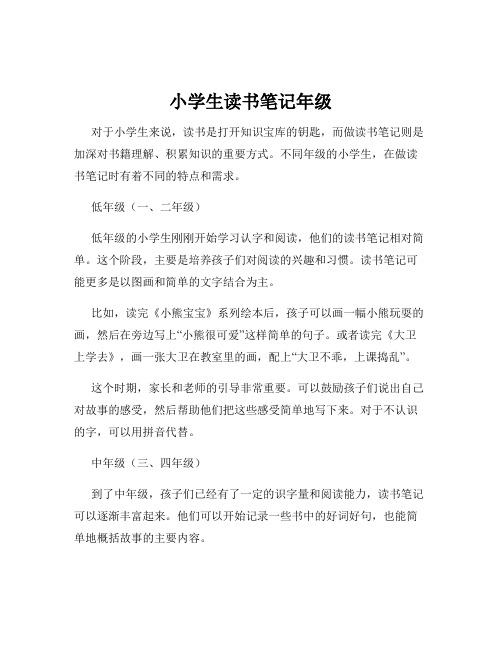 小学生读书笔记年级

对于小学生来说，读书是打开知识宝库的钥匙，而做读书笔记则是加深对书籍理解、积累知识的重要方式。不同年级的小学生，在做读书笔记时有着不同的特点和需求。

低年级（一、二年级）

低年级的小学生刚刚开始学习认字和阅读，他们的读书笔记相对简单。这个阶段，主要是培养孩子们对阅读的兴趣和习惯。读书笔记可能更多是以图画和简单的文字结合为主。

比如，读完《小熊宝宝》系列绘本后，孩子可以画一幅小熊玩耍的画，然后在旁边写上“小熊很可爱”这样简单的句子。或者读完《大卫上学去》，画一张大卫在教室里的画，配上“大卫不乖，上课捣乱”。

这个时期，家长和老师的引导非常重要。可以鼓励孩子们说出自己对故事的感受，然后帮助他们把这些感受简单地写下来。对于不认识的字，可以用拼音代替。

中年级（三、四年级）

到了中年级，孩子们已经有了一定的识字量和阅读能力，读书笔记可以逐渐丰富起来。他们可以开始记录一些书中的好词好句，也能简单地概括故事的主要内容。